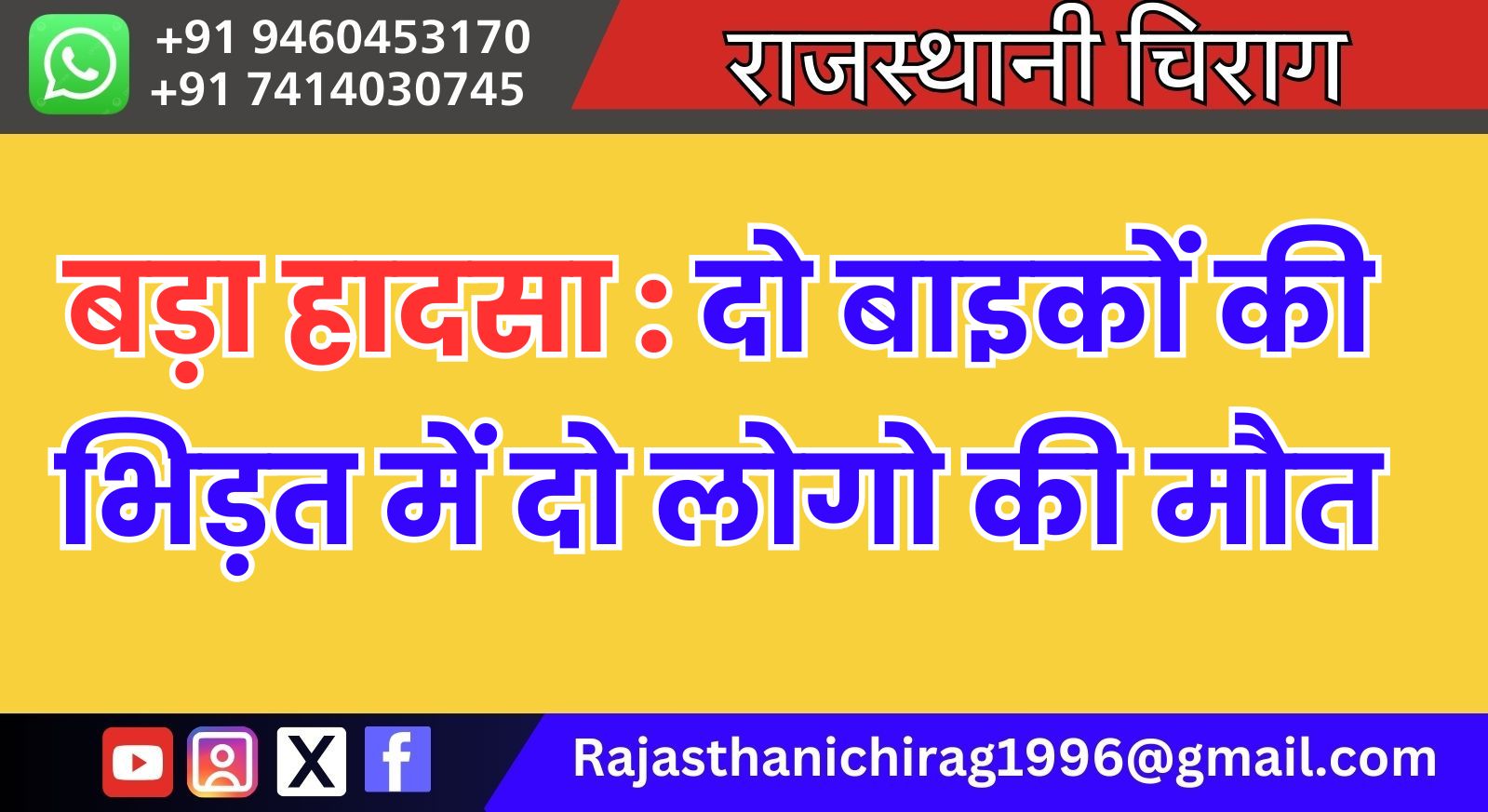 +91 9460453170
+91 7414030745

राजस्थानी चिराग

बड़ा हादसा : दो बाइकों की भिड़त में दो लोगो की मौत

Rajasthanichirag1996@gmail.com